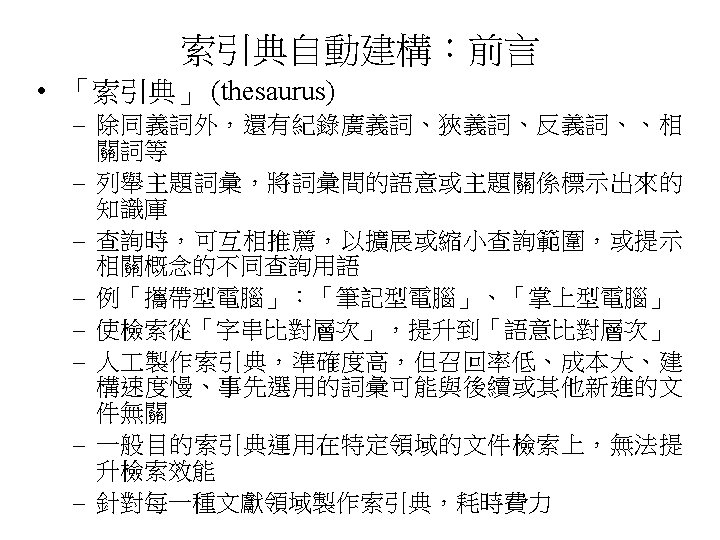 索引典自動建構：前言

• 「索引典」 (thesaurus)
– 除同義詞外，還有紀錄廣義詞、狹義詞、反義詞、、相關詞等
– 列舉主題詞彙，將詞彙間的語意或主題關係標示出來的知識庫
– 查詢時，可互相推薦，以擴展或縮小查詢範圍，或提示相關概念的不同查詢用語
– 例「攜帶型電腦」：「筆記型電腦」、「掌上型電腦」
– 使檢索從「字串比對層次」，提升到「語意比對層次」
– 人工製作索引典，準確度高，但召回率低、成本大、建構速度慢、事先選用的詞彙可能與後續或其他新進的文件無關
– 一般目的索引典運用在特定領域的文件檢索上，無法提升檢索效能
– 針對每一種文獻領域製作索引典，耗時費力